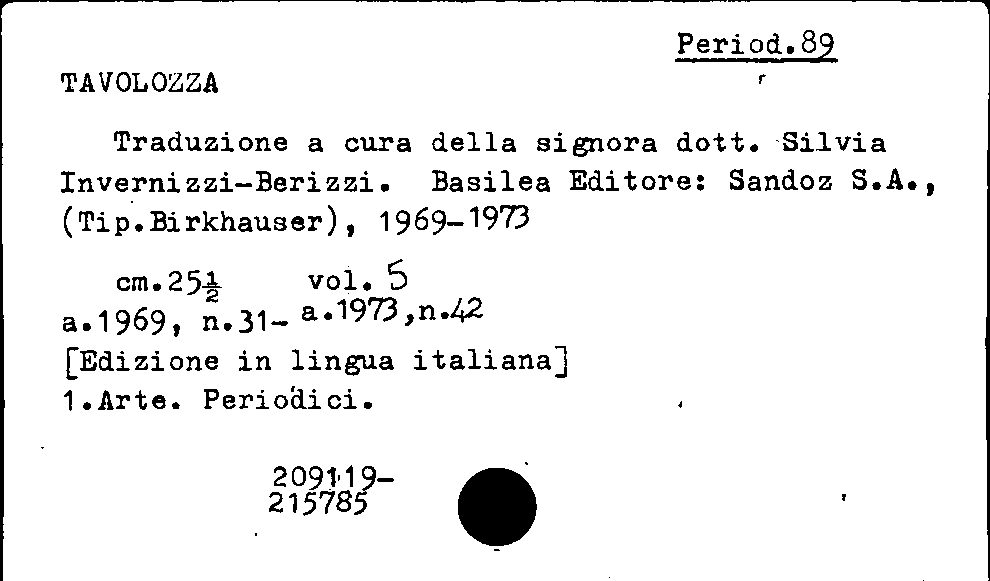 Period.89

TAVOLOZZA

Traduzione a cura della signora dott. Silvia Invernizzi-Berizzi. Basilea Editore: Sandoz S.A., (Tip.Birkhauser), 1969-1973

cm.25$\frac{1}{2}$ vol. 5
a.1969, n.31- a.1973,n.42
[Edizione in lingua italiana]
1.Arte. Periodici.

209119-
215785